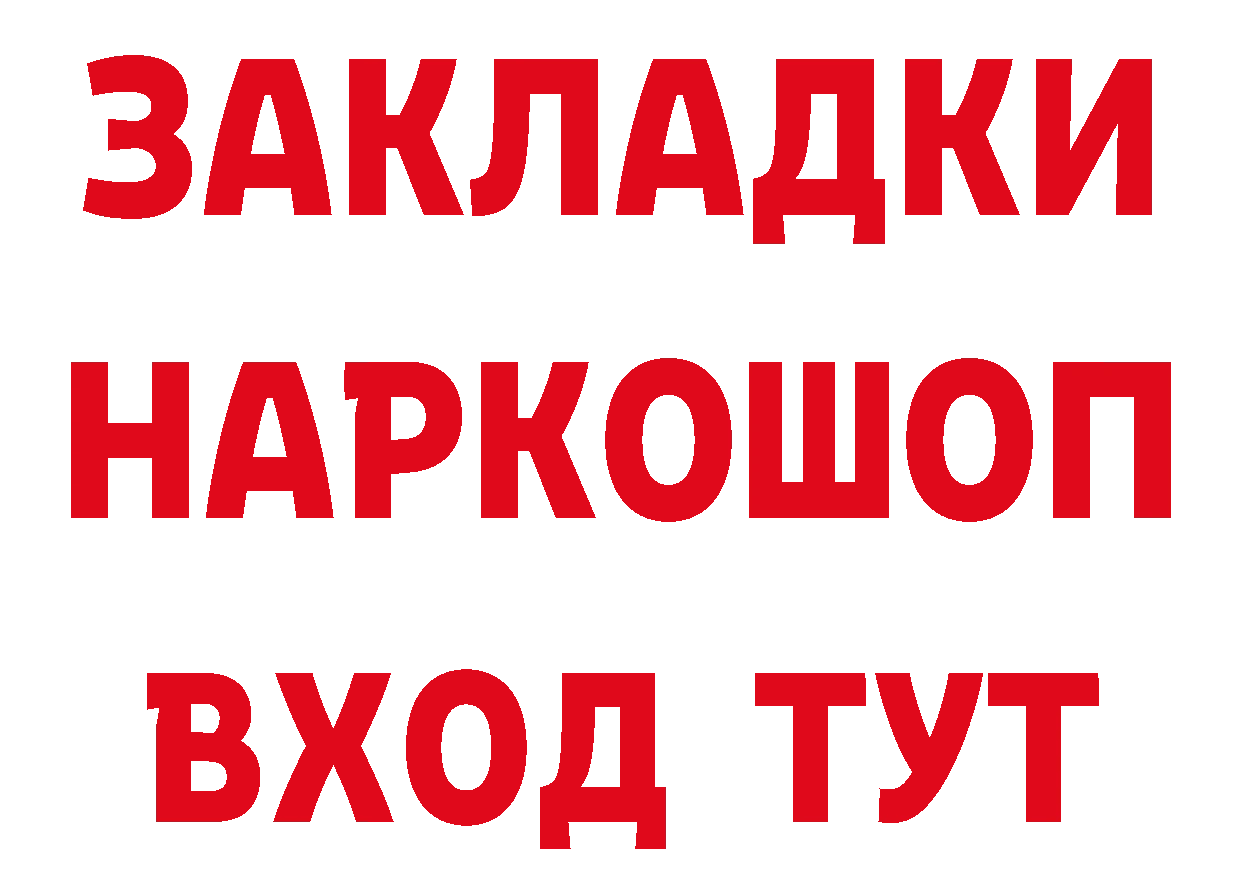 ЗАКЛАДКИ НАРКОШОП ВХОД ТУТ